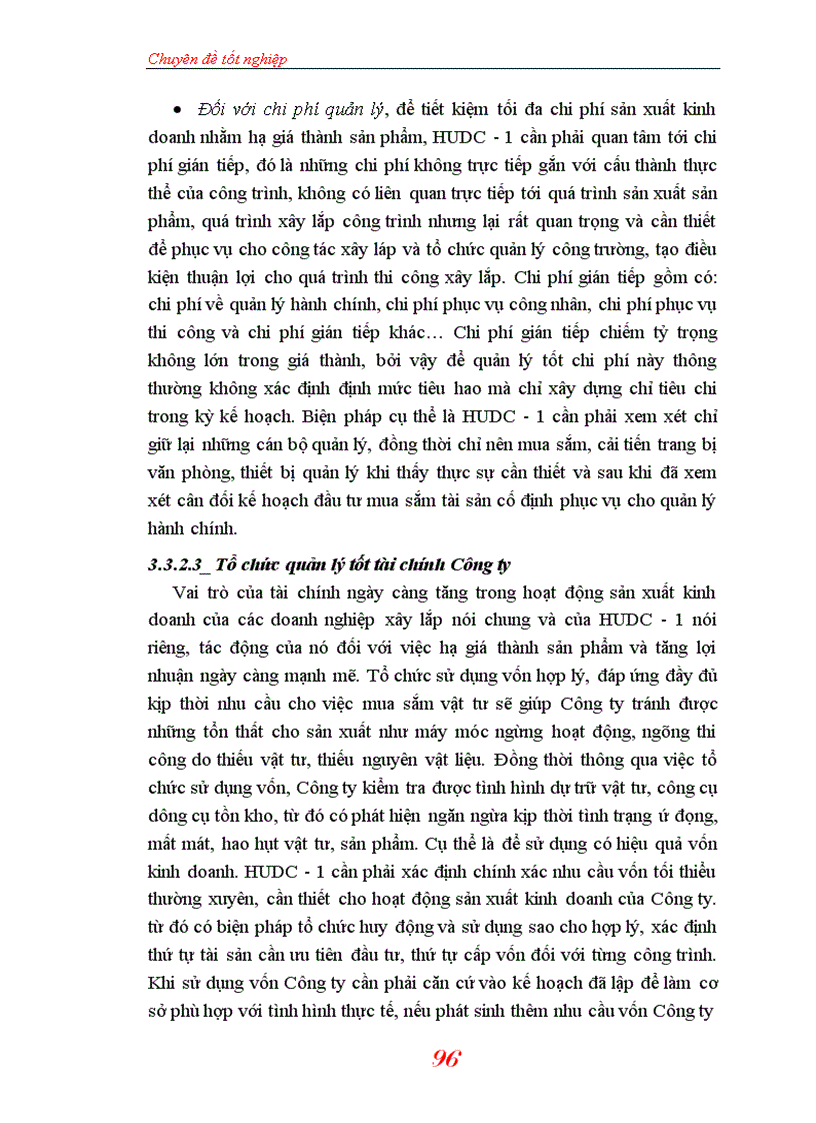 Chuyên đề tốt nghiệp

• Đối với chi phí quản lý, để tiết kiệm tối đa chi phí sản xuất kinh doanh nhằm hạ giá thành sản phẩm, HUDC - 1 cần phải quan tâm tới chi phí gián tiếp, đó là những chi phí không trực tiếp gắn với cấu thành thực thể của công trình, không có liên quan trực tiếp tới quá trình sản xuất sản phẩm, quá trình xây lắp công trình nhưng lại rất quan trọng và cần thiết để phục vụ cho công tác xây láp và tổ chức quản lý công trường, tạo điều kiện thuận lợi cho quá trình thi công xây lắp. Chi phí gián tiếp gồm có: chi phí về quản lý hành chính, chi phí phục vụ công nhân, chi phí phục vụ thi công và chi phí gián tiếp khác… Chi phí gián tiếp chiếm tỷ trọng không lớn trong giá thành, bởi vậy để quản lý tốt chi phí này thông thường không xác định định mức tiêu hao mà chỉ xây dựng chỉ tiêu chi trong kỳ kế hoạch. Biện pháp cụ thể là HUDC - 1 cần phải xem xét chỉ giữ lại những cán bộ quản lý, đồng thời chỉ nên mua sắm, cải tiến trang bị văn phòng, thiết bị quản lý khi thấy thực sự cần thiết và sau khi đã xem xét cân đối kế hoạch đầu tư mua sắm tài sản cố định phục vụ cho quản lý hành chính.

3.3.2.3_ Tổ chức quản lý tốt tài chính Công ty

Vai trò của tài chính ngày càng tăng trong hoạt động sản xuất kinh doanh của các doanh nghiệp xây lắp nói chung và của HUDC - 1 nói riêng, tác động của nó đối với việc hạ giá thành sản phẩm và tăng lợi nhuận ngày càng mạnh mẽ. Tổ chức sử dụng vốn hợp lý, đáp ứng đầy đủ kịp thời nhu cầu cho việc mua sắm vật tư sẽ giúp Công ty tránh được những tổn thất cho sản xuất như máy móc ngừng hoạt động, ngõng thi công do thiếu vật tư, thiếu nguyên vật liệu. Đồng thời thông qua việc tổ chức sử dụng vốn, Công ty kiểm tra được tình hình dự trữ vật tư, công cụ dông cụ tồn kho, từ đó có phát hiện ngăn ngừa kịp thời tình trạng ứ đọng, mất mát, hao hụt vật tư, sản phẩm. Cụ thể là để sử dụng có hiệu quả vốn kinh doanh. HUDC - 1 cần phải xác định chính xác nhu cầu vốn tối thiểu thường xuyên, cần thiết cho hoạt động sản xuất kinh doanh của Công ty. từ đó có biện pháp tổ chức huy động và sử dụng sao cho hợp lý, xác định thứ tự tài sản cần ưu tiên đầu tư, thứ tự cấp vốn đối với từng công trình. Khi sử dụng vốn Công ty cần phải căn cứ vào kế hoạch đã lập để làm cơ sở phù hợp với tình hình thực tế, nếu phát sinh thêm nhu cầu vốn Công ty

96